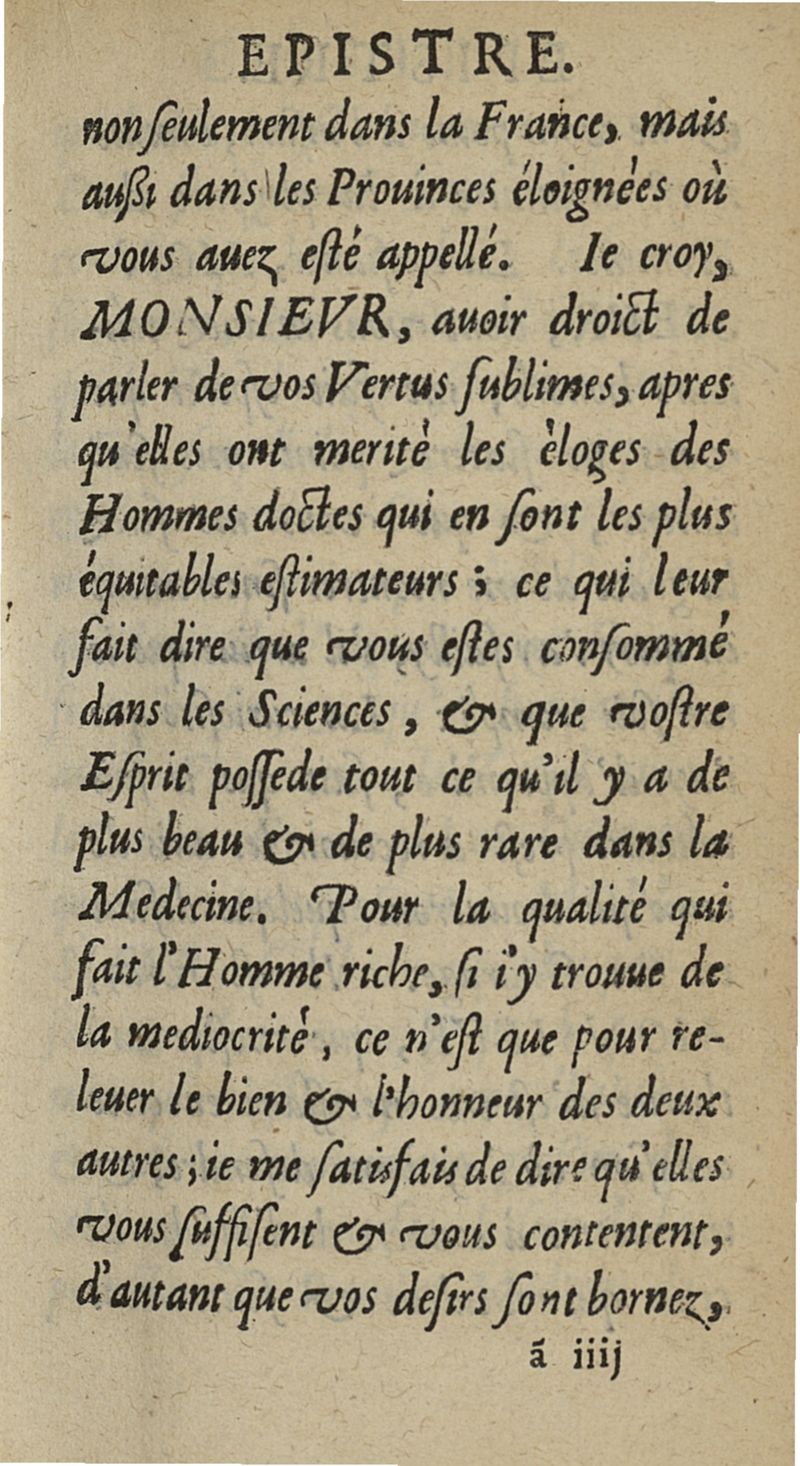 EPISTRE.

non ſeulement dans la France, mais auſsi dans les Prouinces éloignées où vous auez eſté appellé. Ie croy, MONSIEVR, auoir droict de parler de vos Vertus ſublimes, apres qu'elles ont merité les éloges des Hommes doctes qui en ſont les plus équitables eſtimateurs ; ce qui leur fait dire que vous eſtes conſommé dans les Sciences, & que voſtre Eſprit poſſede tout ce qu'il y a de plus beau & de plus rare dans la Medecine. Pour la qualité qui fait l'Homme riche, ſi i'y trouue de la mediocrité, ce n'eſt que pour releuer le bien & l'honneur des deux autres ; ie me ſatisfais de dire qu'elles vous ſuffiſent & vous contentent, d'autant que vos deſirs ſont bornez,

ã iiij